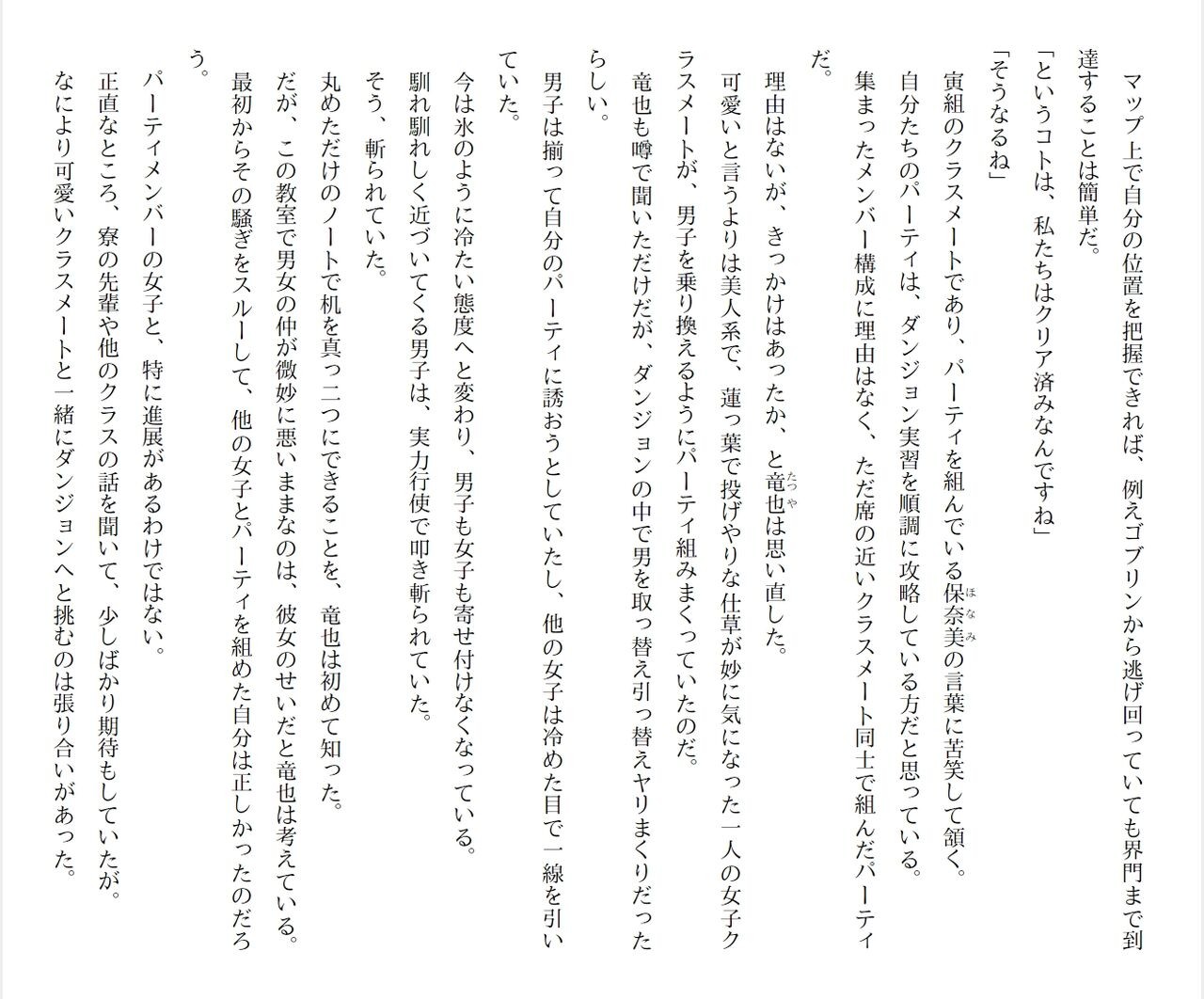 マップ上で自分の位置を把握できれば、例えゴブリンから逃げ回っていても界門まで到達することは簡単だ。

「というコトは、私たちはクリア済みなんですね」

「そうなるね」

寅組のクラスメートであり、パーティを組んでいる保奈美の言葉に苦笑して頷く。

自分たちのパーティは、ダンジョン実習を順調に攻略している方だと思っている。

集まったメンバー構成に理由はなく、ただ席の近いクラスメート同士で組んだパーティだ。

理由はないが、きっかけはあったか、と竜也は思い直した。

可愛いと言うよりは美人系で、蓮っ葉で投げやりな仕草が妙に気になった一人の女子クラスメートが、男子を乗り換えるようにパーティ組みまくっていたのだ。

竜也も噂で聞いただけだが、ダンジョンの中で男を取っ替え引っ替えヤリまくりだったらしい。

男子は揃って自分のパーティに誘おうとしていたし、他の女子は冷めた目で一線を引いていた。

今は氷のように冷たい態度へと変わり、男子も女子も寄せ付けなくなっている。

馴れ馴れしく近づいてくる男子は、実力行使で叩き斬られていた。

そう、斬られていた。

丸めただけのノートで机を真っ二つにできることを、竜也は初めて知った。

だが、この教室で男女の仲が微妙に悪いままなのは、彼女のせいだと竜也は考えている。

最初からその騒ぎをスルーして、他の女子とパーティを組めた自分は正しかったのだろう。

パーティメンバーの女子と、特に進展があるわけではない。

正直なところ、寮の先輩や他のクラスの話を聞いて、少しばかり期待もしていたが。

なにより可愛いクラスメートと一緒にダンジョンへと挑むのは張り合いがあった。